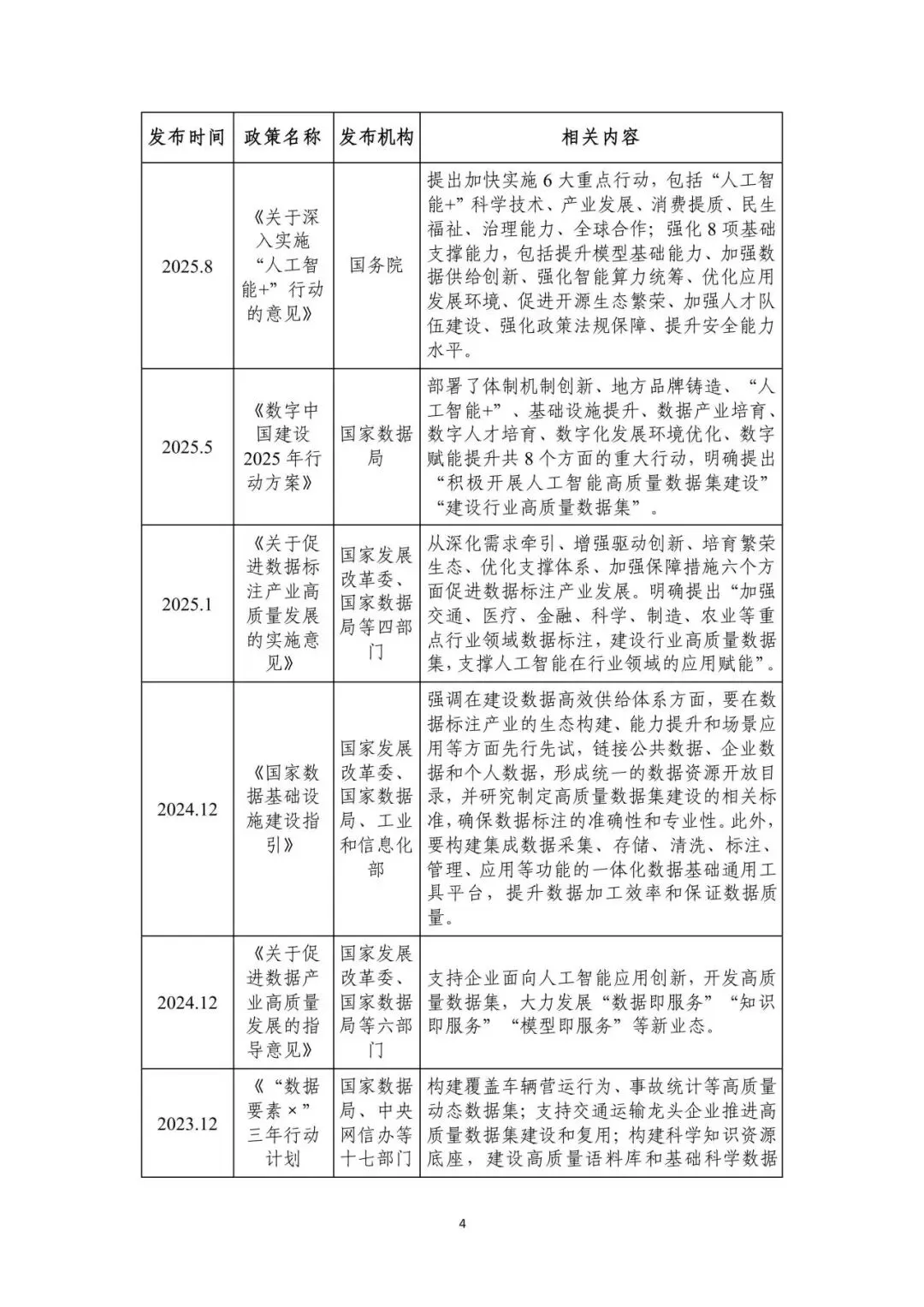 | 发布时间 | 政策名称 | 发布机构 | 相关内容 |
|---|---|---|---|
| 2025.8 | 《关于深入实施“人工智能+”行动的意见》 | 国务院 | 提出加快实施6大重点行动，包括“人工智能+”科学技术、产业发展、消费提质、民生福祉、治理能力、全球合作；强化8项基础支撑能力，包括提升模型基础能力、加强数据供给创新、强化智能算力统筹、优化应用发展环境、促进开源生态繁荣、加强人才队伍建设、强化政策法规保障、提升安全能力水平。 |
| 2025.5 | 《数字中国建设2025年行动方案》 | 国家数据局 | 部署了体制机制创新、地方品牌铸造、“人工智能+”、基础设施提升、数据产业培育、数字人才培育、数字化发展环境优化、数字赋能提升共8个方面的重大行动，明确提出“积极开展人工智能高质量数据集建设”“建设行业高质量数据集”。 |
| 2025.1 | 《关于促进数据标注产业高质量发展的实施意见》 | 国家发展改革委、国家数据局等四部门 | 从深化需求牵引、增强驱动创新、培育繁荣生态、优化支撑体系、加强保障措施六个方面促进数据标注产业发展。明确提出“加强交通、医疗、金融、科学、制造、农业等重点行业领域数据标注，建设行业高质量数据集，支撑人工智能在行业领域的应用赋能”。 |
| 2024.12 | 《国家数据基础设施建设指引》 | 国家发展改革委、国家数据局、工业和信息化部 | 强调在建设数据高效供给体系方面，要在数据标注产业的生态构建、能力提升和场景应用等方面先行先试，链接公共数据、企业数据和个人数据，形成统一的数据资源开放目录，并研究制定高质量数据集建设的相关标准，确保数据标注的准确性和专业性。此外，要构建集成数据采集、存储、清洗、标注、管理、应用等功能的一体化数据基础通用工具平台，提升数据加工效率和保证数据质量。 |
| 2024.12 | 《关于促进数据产业高质量发展的指导意见》 | 国家发展改革委、国家数据局等六部门 | 支持企业面向人工智能应用创新，开发高质量数据集，大力发展“数据即服务”“知识即服务”“模型即服务”等新业态。 |
| 2023.12 | 《“数据要素×”三年行动计划 | 国家数据局、中央网信办等十七部门 | 构建覆盖车辆营运行为、事故统计等高质量动态数据集；支持交通运输龙头企业推进高质量数据集建设和复用；构建科学知识资源底座，建设高质量语料库和基础科学数据 |

4